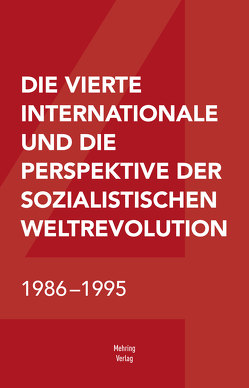 DIE VIERTE INTERNATIONALE UND DIE PERSPEKTIVE DER SOZIALISTISCHEN WELTREVOLUTION

1986–1995

Mehring Verlag